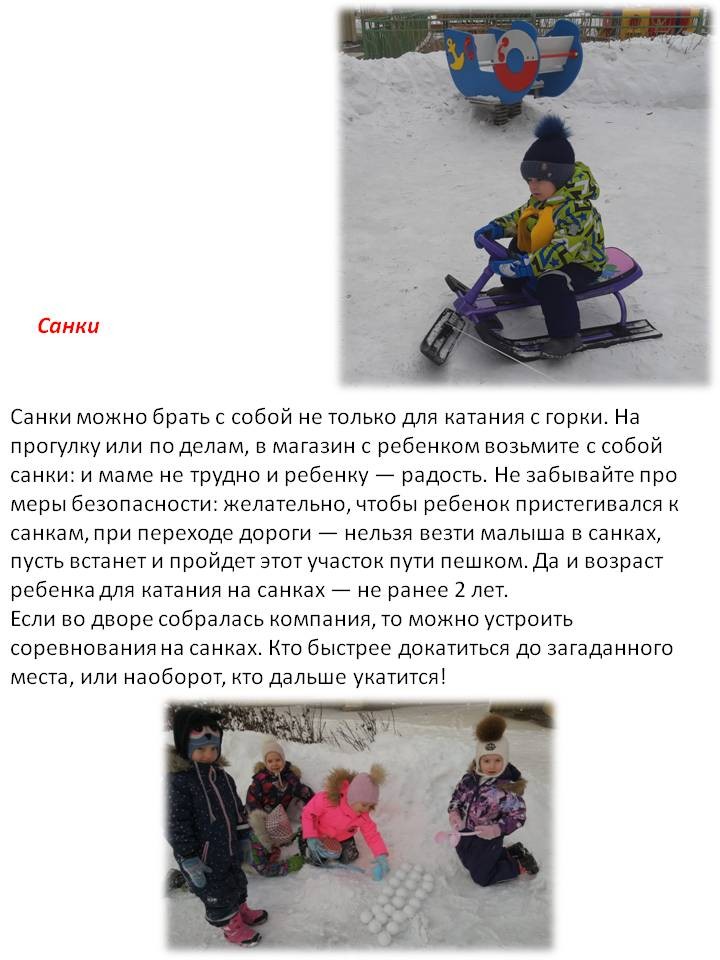 Санки

Санки можно брать с собой не только для катания с горки. На прогулку или по делам, в магазин с ребенком возьмите с собой санки: и маме не трудно и ребенку — радость. Не забывайте про меры безопасности: желательно, чтобы ребенок пристегивался к санкам, при переходе дороги — нельзя везти малыша в санках, пусть встанет и пройдет этот участок пути пешком. Да и возраст ребенка для катания на санках — не ранее 2 лет.
Если во дворе собралась компания, то можно устроить соревнования на санках. Кто быстрее докатиться до загаданного места, или наоборот, кто дальше укатится!